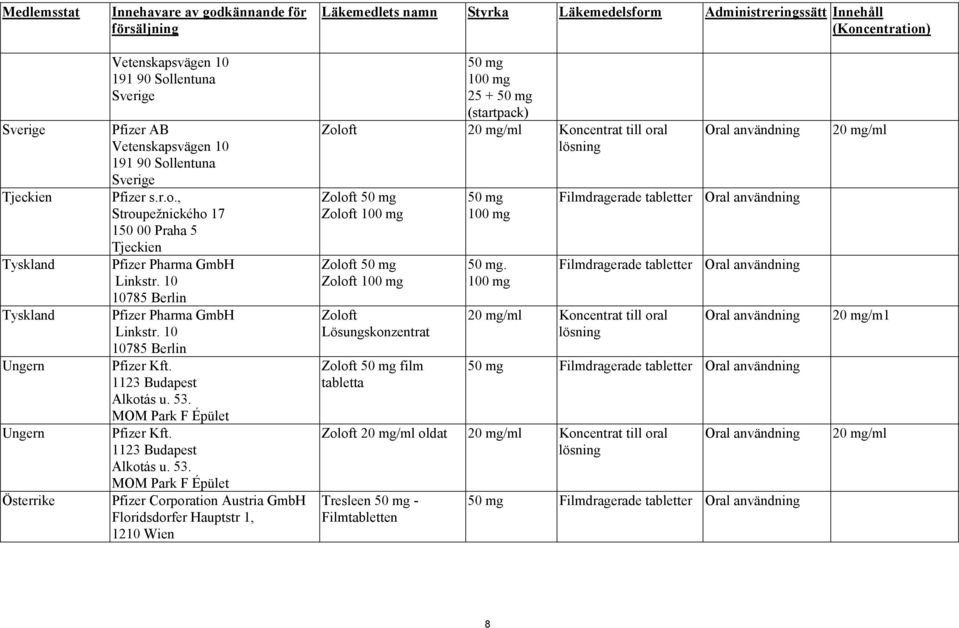 | Medlemsstat | Innehavare av godkännande för försäljning | Läkemedlets namn | Styrka | Läkemedelsform | Administreringssätt | Innehåll (Koncentration) |
|---|---|---|---|---|---|---|
| | Vetenskapsvägen 10 191 90 Sollentuna Sverige | | 50 mg 100 mg 25 + 50 mg (startpack) | | | |
| Sverige | Pfizer AB Vetenskapsvägen 10 191 90 Sollentuna Sverige | Zoloft | 20 mg/ml | Koncentrat till oral lösning | Oral användning | 20 mg/ml |
| Tjeckien | Pfizer s.r.o., Stroupežnického 17 150 00 Praha 5 Tjeckien | Zoloft 50 mg Zoloft 100 mg | 50 mg 100 mg | Filmdragerade tabletter | Oral användning | |
| Tyskland | Pfizer Pharma GmbH Linkstr. 10 10785 Berlin | Zoloft 50 mg Zoloft 100 mg | 50 mg. 100 mg | Filmdragerade tabletter | Oral användning | |
| Tyskland | Pfizer Pharma GmbH Linkstr. 10 10785 Berlin | Zoloft Lösungskonzentrat | 20 mg/ml | Koncentrat till oral lösning | Oral användning | 20 mg/m1 |
| Ungern | Pfizer Kft. 1123 Budapest Alkotás u. 53. MOM Park F Épület | Zoloft 50 mg film tabletta | 50 mg | Filmdragerade tabletter | Oral användning | |
| Ungern | Pfizer Kft. 1123 Budapest Alkotás u. 53. MOM Park F Épület | Zoloft 20 mg/ml oldat | 20 mg/ml | Koncentrat till oral lösning | Oral användning | 20 mg/ml |
| Österrike | Pfizer Corporation Austria GmbH Floridsdorfer Hauptstr 1, 1210 Wien | Tresleen 50 mg - Filmtabletten | 50 mg | Filmdragerade tabletter | Oral användning | |

8